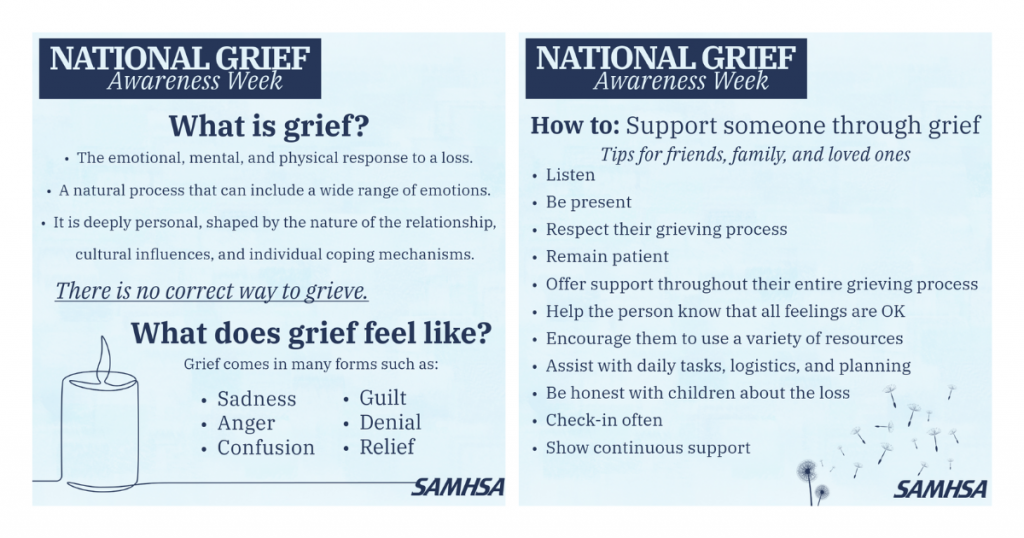 NATIONAL GRIEF
Awareness Week

What is grief?

• The emotional, mental, and physical response to a loss.
• A natural process that can include a wide range of emotions.
• It is deeply personal, shaped by the nature of the relationship, cultural influences, and individual coping mechanisms.

There is no correct way to grieve.

What does grief feel like?

Grief comes in many forms such as:

• Sadness
• Anger
• Confusion

• Guilt
• Denial
• Relief

SAMHSA

NATIONAL GRIEF
Awareness Week

How to: Support someone through grief

Tips for friends, family, and loved ones

• Listen
• Be present
• Respect their grieving process
• Remain patient
• Offer support throughout their entire grieving process
• Help the person know that all feelings are OK
• Encourage them to use a variety of resources
• Assist with daily tasks, logistics, and planning
• Be honest with children about the loss
• Check-in often
• Show continuous support

SAMHSA